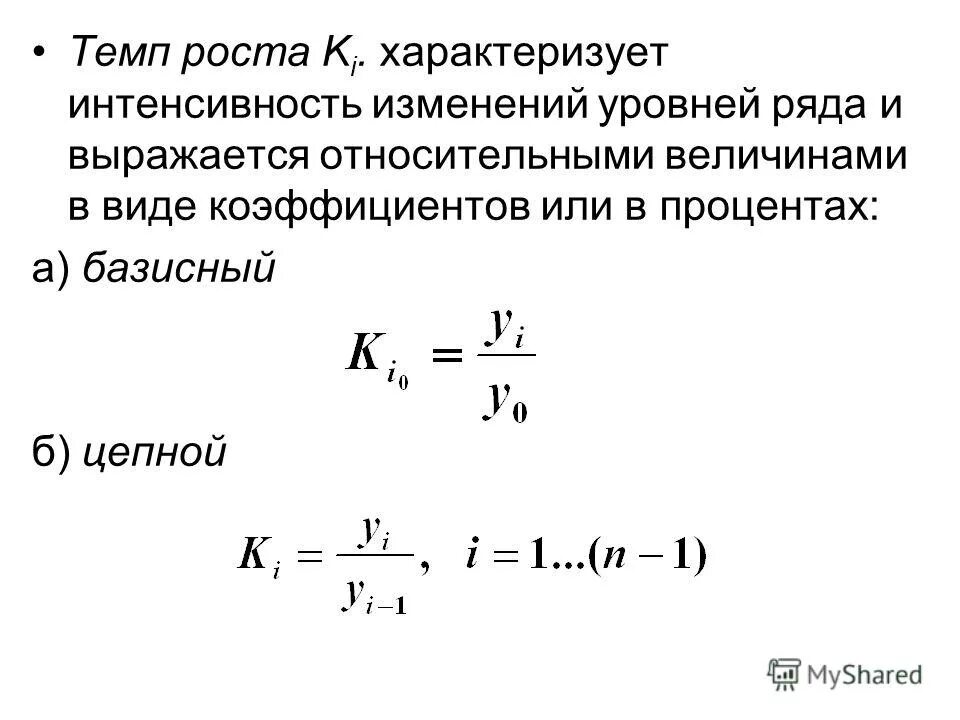 • Темп роста $K_i$. характеризует интенсивность изменений уровней ряда и выражается относительными величинами в виде коэффициентов или в процентах:

а) базисный

$K_{i_0} = \frac{y_i}{y_0}$

б) цепной

$K_i = \frac{y_i}{y_{i-1}}, \quad i = 1...(n-1)$

MyShared